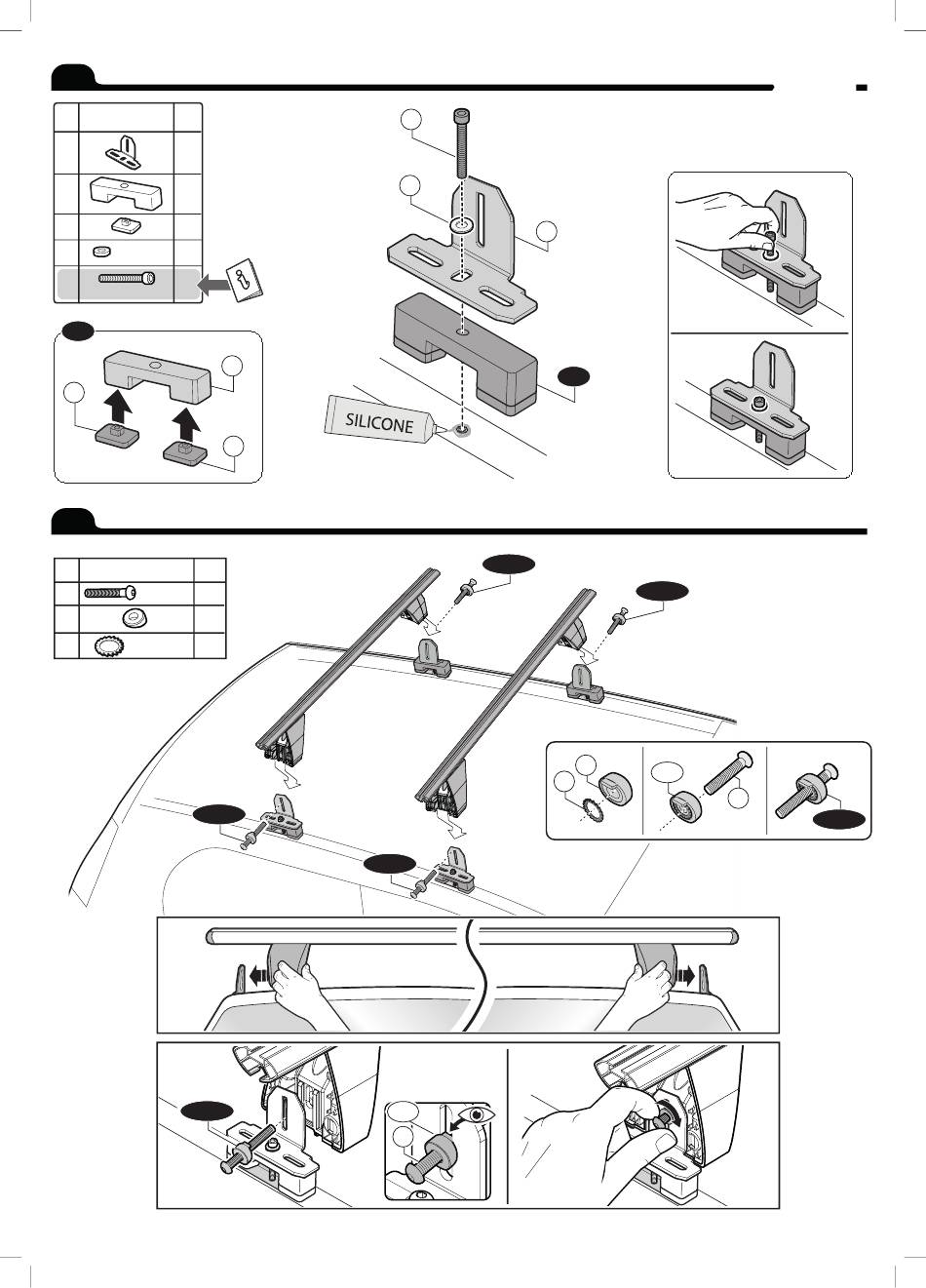 SILICONE